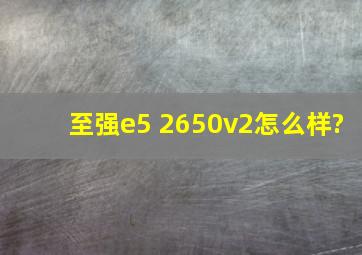 至强e5 2650v2怎么样?